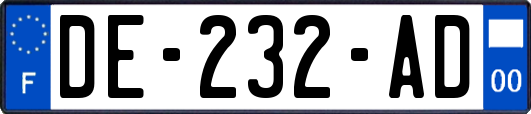 F

DE-232-AD

00